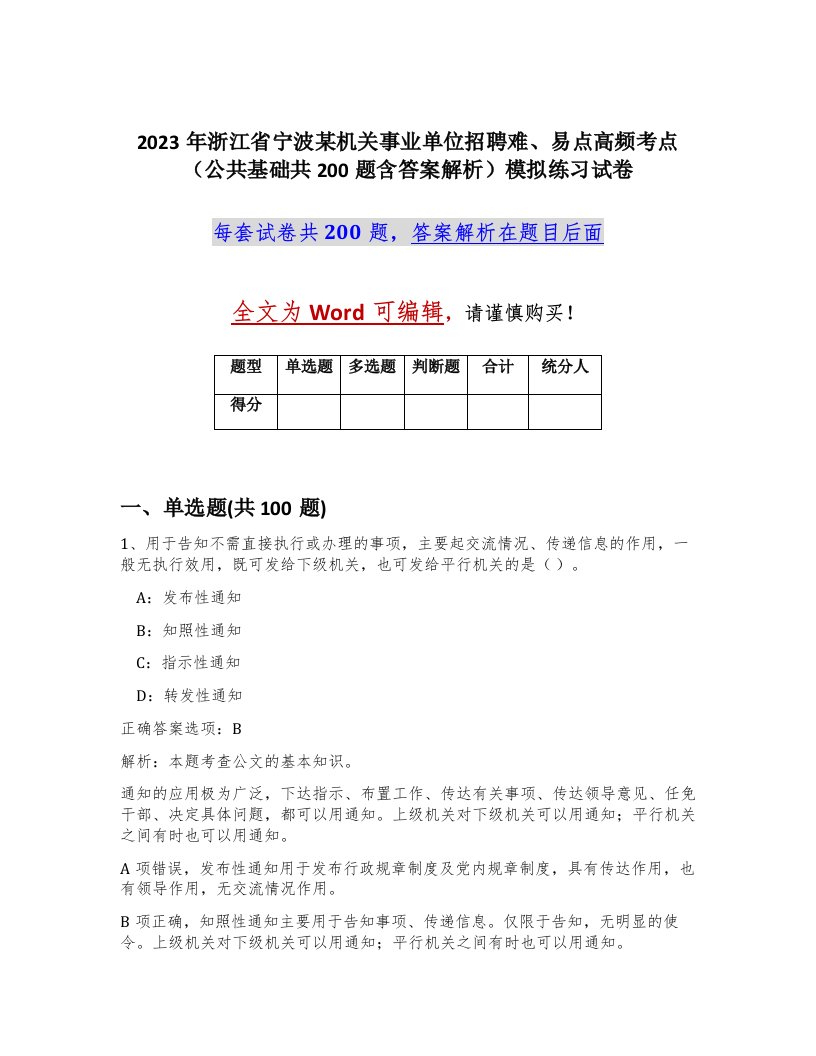 2023 年浙江省宁波某机关事业单位招聘难、易点高频考点（公共基础共 200 题含答案解析）模拟练习试卷

每套试卷共 200 题，答案解析在题目后面

全文为 Word 可编辑，请谨慎购买！

| 题型 | 单选题 | 多选题 | 判断题 | 合计 | 统分人 |
|---|---|---|---|---|---|
| 得分 | | | | | |

一、单选题(共 100 题)

1、用于告知不需直接执行或办理的事项，主要起交流情况、传递信息的作用，一般无执行效用，既可发给下级机关，也可发给平行机关的是（ ）。

A：发布性通知

B：知照性通知

C：指示性通知

D：转发性通知

正确答案选项：B

解析：本题考查公文的基本知识。

通知的应用极为广泛，下达指示、布置工作、传达有关事项、传达领导意见、任免干部、决定具体问题，都可以用通知。上级机关对下级机关可以用通知；平行机关之间有时也可以用通知。

A 项错误，发布性通知用于发布行政规章制度及党内规章制度，具有传达作用，也有领导作用，无交流情况作用。

B 项正确，知照性通知主要用于告知事项、传递信息。仅限于告知，无明显的使令。上级机关对下级机关可以用通知；平行机关之间有时也可以用通知。